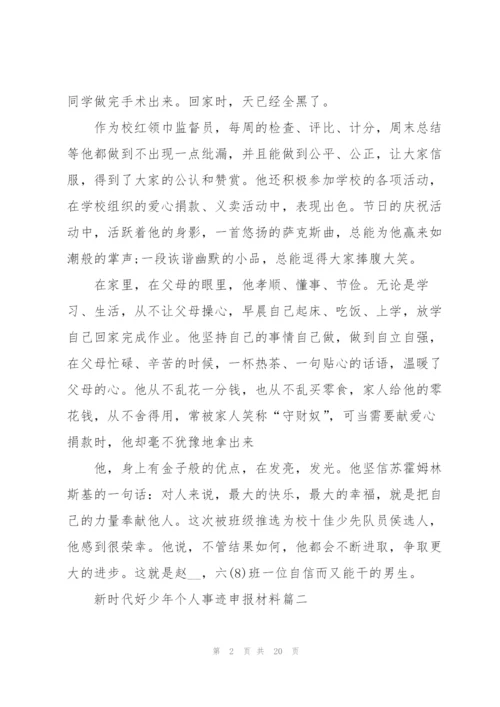 同学做完手术出来。回家时，天已经全黑了。

作为校红领巾监督员，每周的检查、评比、计分，周末总结等他都做到不出现一点纰漏，并且能做到公平、公正，让大家信服，得到了大家的公认和赞赏。他还积极参加学校的各项活动，在学校组织的爱心捐款、义卖活动中，表现出色。节日的庆祝活动中，活跃着他的身影，一首悠扬的萨克斯曲，总能为他赢来如潮般的掌声;一段诙谐幽默的小品，总能逗得大家捧腹大笑。

在家里，在父母的眼里，他孝顺、懂事、节俭。无论是学习、生活，从不让父母操心，早晨自己起床、吃饭、上学，放学自己回家完成作业。他坚持自己的事情自己做，做到自立自强，在父母忙碌、辛苦的时候，一杯热茶、一句贴心的话语，温暖了父母的心。他从不乱花一分钱，也从不乱买零食，家人给他的零花钱，从不舍得用，常被家人笑称“守财奴”，可当需要献爱心捐款时，他却毫不犹豫地拿出来

他，身上有金子般的优点，在发亮，发光。他坚信苏霍姆林斯基的一句话：对人来说，最大的快乐，最大的幸福，就是把自己的力量奉献他人。这次被班级推选为校十佳少先队员侯选人，他感到很荣幸。他说，不管结果如何，他都会不断进取，争取更大的进步。这就是赵__，六(8)班一位自信而又能干的男生。

新时代好少年个人事迹申报材料篇二

第 2 页 共 20 页